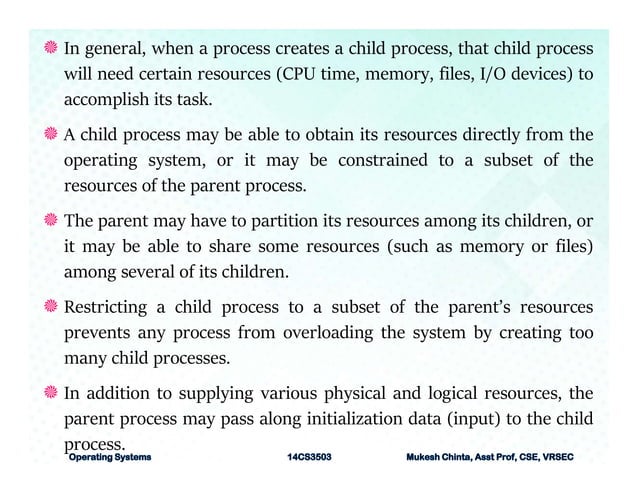 In general, when a process creates a child process, that child process will need certain resources (CPU time, memory, files, I/O devices) to accomplish its task.

A child process may be able to obtain its resources directly from the operating system, or it may be constrained to a subset of the resources of the parent process.

The parent may have to partition its resources among its children, or it may be able to share some resources (such as memory or files) among several of its children.

Restricting a child process to a subset of the parent's resources prevents any process from overloading the system by creating too many child processes.

In addition to supplying various physical and logical resources, the parent process may pass along initialization data (input) to the child process.

Operating Systems 14CS3503 Mukesh Chinta, Asst Prof, CSE, VRSEC